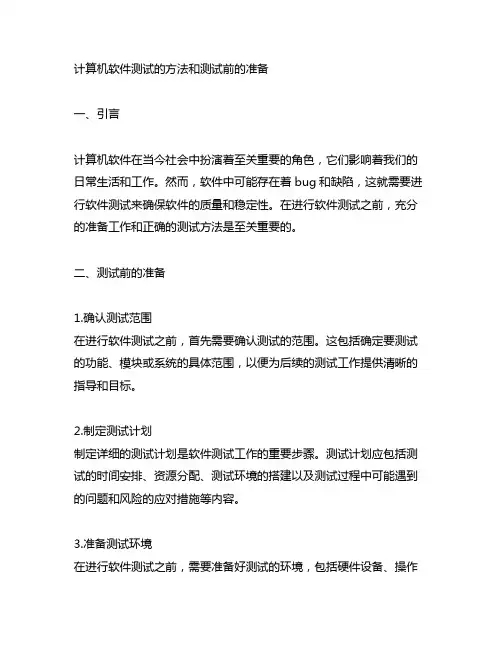 计算机软件测试的方法和测试前的准备

一、引言

计算机软件在当今社会中扮演着至关重要的角色，它们影响着我们的日常生活和工作。然而，软件中可能存在着 bug 和缺陷，这就需要进行软件测试来确保软件的质量和稳定性。在进行软件测试之前，充分的准备工作和正确的测试方法是至关重要的。

二、测试前的准备

1.确认测试范围
在进行软件测试之前，首先需要确认测试的范围。这包括确定要测试的功能、模块或系统的具体范围，以便为后续的测试工作提供清晰的指导和目标。

2.制定测试计划
制定详细的测试计划是软件测试工作的重要步骤。测试计划应包括测试的时间安排、资源分配、测试环境的搭建以及测试过程中可能遇到的问题和风险的应对措施等内容。

3.准备测试环境
在进行软件测试之前，需要准备好测试的环境，包括硬件设备、操作